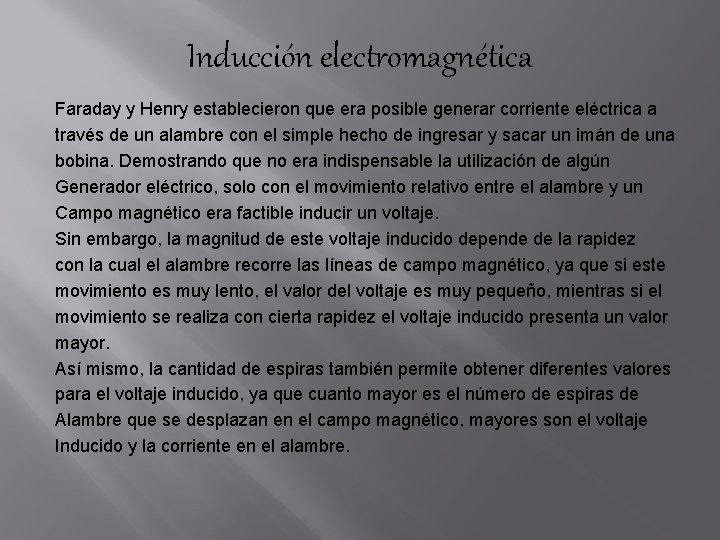 Inducción electromagnética

Faraday y Henry establecieron que era posible generar corriente eléctrica a través de un alambre con el simple hecho de ingresar y sacar un imán de una bobina. Demostrando que no era indispensable la utilización de algún Generador eléctrico, solo con el movimiento relativo entre el alambre y un Campo magnético era factible inducir un voltaje.
Sin embargo, la magnitud de este voltaje inducido depende de la rapidez con la cual el alambre recorre las líneas de campo magnético, ya que si este movimiento es muy lento, el valor del voltaje es muy pequeño, mientras si el movimiento se realiza con cierta rapidez el voltaje inducido presenta un valor mayor.
Así mismo, la cantidad de espiras también permite obtener diferentes valores para el voltaje inducido, ya que cuanto mayor es el número de espiras de Alambre que se desplazan en el campo magnético, mayores son el voltaje Inducido y la corriente en el alambre.